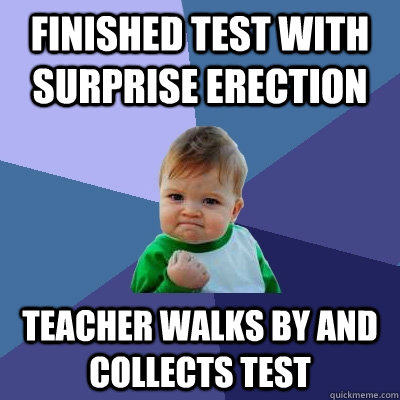 FINISHED TEST WITH SURPRISE ERECTION

TEACHER WALKS BY AND COLLECTS TEST

quickmeme.com